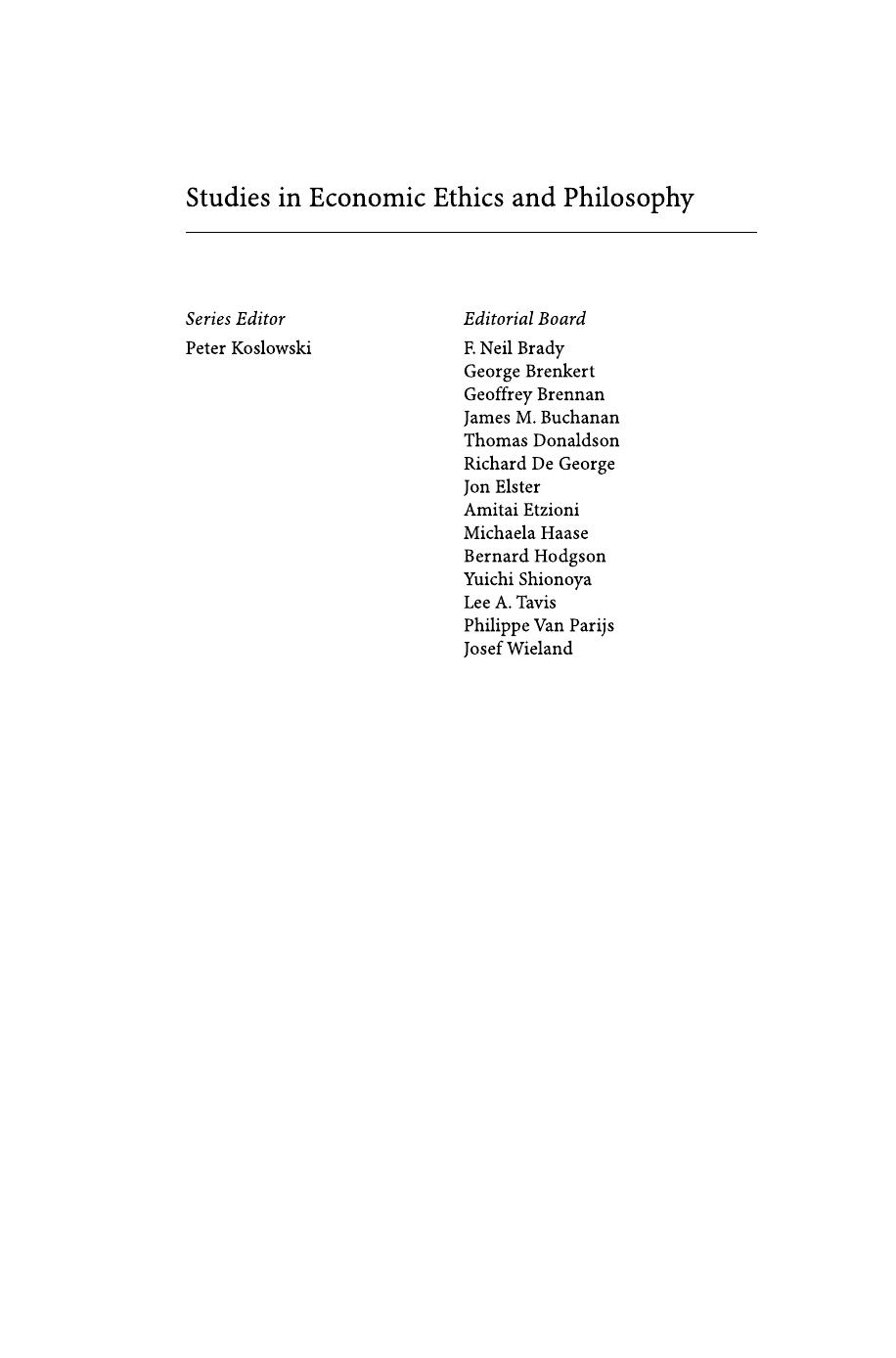 Studies in Economic Ethics and Philosophy

Series Editor
Peter Koslowski

Editorial Board
F. Neil Brady
George Brenkert
Geoffrey Brennan
James M. Buchanan
Thomas Donaldson
Richard De George
Jon Elster
Amitai Etzioni
Michaela Haase
Bernard Hodgson
Yuichi Shionoya
Lee A. Tavis
Philippe Van Parijs
Josef Wieland